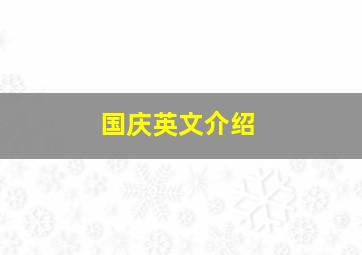 国庆英文介绍